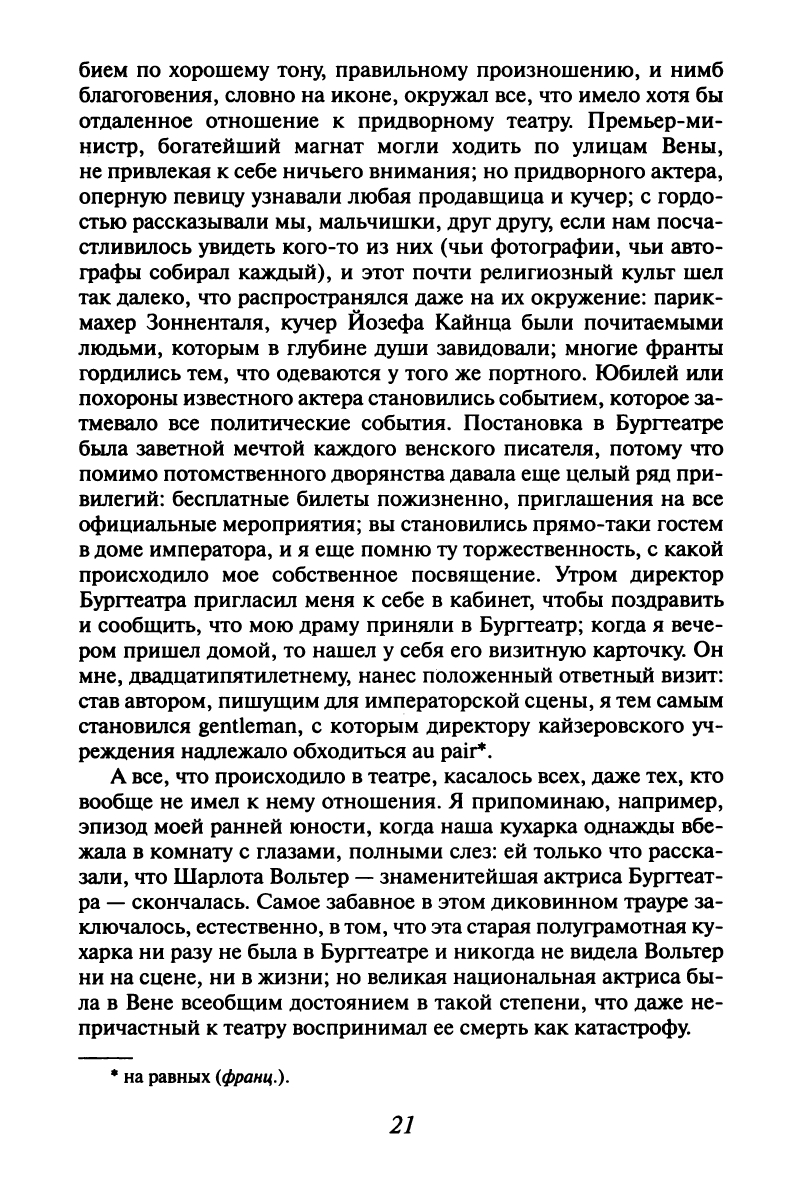 бием по хорошему тону, правильному произношению, и нимб благоговения, словно на иконе, окружал все, что имело хотя бы отдаленное отношение к придворному театру. Премьер-министр, богатейший магнат могли ходить по улицам Вены, не привлекая к себе ничьего внимания; но придворного актера, оперную певицу узнавали любая продавщица и кучер; с гордостью рассказывали мы, мальчишки, друг другу, если нам посчастливилось увидеть кого-то из них (чьи фотографии, чьи автографы собирал каждый), и этот почти религиозный культ шел так далеко, что распространялся даже на их окружение: парикмахер Зонненталя, кучер Йозефа Кайнца были почитаемыми людьми, которым в глубине души завидовали; многие франты гордились тем, что одеваются у того же портного. Юбилей или похороны известного актера становились событием, которое затмевало все политические события. Постановка в Бургтеатре была заветной мечтой каждого венского писателя, потому что помимо потомственного дворянства давала еще целый ряд привилегий: бесплатные билеты пожизненно, приглашения на все официальные мероприятия; вы становились прямо-таки гостем в доме императора, и я еще помню ту торжественность, с какой происходило мое собственное посвящение. Утром директор Бургтеатра пригласил меня к себе в кабинет, чтобы поздравить и сообщить, что мою драму приняли в Бургтеатр; когда я вечером пришел домой, то нашел у себя его визитную карточку. Он мне, двадцатипятилетнему, нанес положенный ответный визит: став автором, пишущим для императорской сцены, я тем самым становился gentleman, с которым директору кайзеровского учреждения надлежало обходиться au pair*.

А все, что происходило в театре, касалось всех, даже тех, кто вообще не имел к нему отношения. Я припоминаю, например, эпизод моей ранней юности, когда наша кухарка однажды вбежала в комнату с глазами, полными слез: ей только что рассказали, что Шарлота Вольтер — знаменитейшая актриса Бургтеатра — скончалась. Самое забавное в этом диковинном трауре заключалось, естественно, в том, что эта старая полуграмотная кухарка ни разу не была в Бургтеатре и никогда не видела Вольтер ни на сцене, ни в жизни; но великая национальная актриса была в Вене всеобщим достоянием в такой степени, что даже непричастный к театру воспринимал ее смерть как катастрофу.

* на равных (франц.).

21